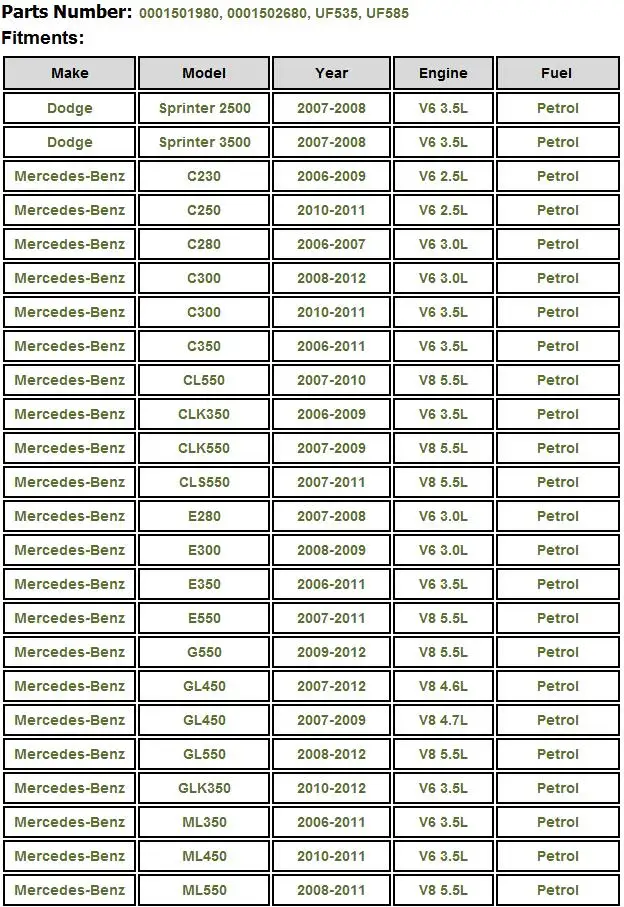 Parts Number: 0001501980, 0001502680, UF535, UF585
Fitments:

| Make | Model | Year | Engine | Fuel |
|---|---|---|---|---|
| Dodge | Sprinter 2500 | 2007-2008 | V6 3.5L | Petrol |
| Dodge | Sprinter 3500 | 2007-2008 | V6 3.5L | Petrol |
| Mercedes-Benz | C230 | 2006-2009 | V6 2.5L | Petrol |
| Mercedes-Benz | C250 | 2010-2011 | V6 2.5L | Petrol |
| Mercedes-Benz | C280 | 2006-2007 | V6 3.0L | Petrol |
| Mercedes-Benz | C300 | 2008-2012 | V6 3.0L | Petrol |
| Mercedes-Benz | C300 | 2010-2011 | V6 3.5L | Petrol |
| Mercedes-Benz | C350 | 2006-2011 | V6 3.5L | Petrol |
| Mercedes-Benz | CL550 | 2007-2010 | V8 5.5L | Petrol |
| Mercedes-Benz | CLK350 | 2006-2009 | V6 3.5L | Petrol |
| Mercedes-Benz | CLK550 | 2007-2009 | V8 5.5L | Petrol |
| Mercedes-Benz | CLS550 | 2007-2011 | V8 5.5L | Petrol |
| Mercedes-Benz | E280 | 2007-2008 | V6 3.0L | Petrol |
| Mercedes-Benz | E300 | 2008-2009 | V6 3.0L | Petrol |
| Mercedes-Benz | E350 | 2006-2011 | V6 3.5L | Petrol |
| Mercedes-Benz | E550 | 2007-2011 | V8 5.5L | Petrol |
| Mercedes-Benz | G550 | 2009-2012 | V8 5.5L | Petrol |
| Mercedes-Benz | GL450 | 2007-2012 | V8 4.6L | Petrol |
| Mercedes-Benz | GL450 | 2007-2009 | V8 4.7L | Petrol |
| Mercedes-Benz | GL550 | 2008-2012 | V8 5.5L | Petrol |
| Mercedes-Benz | GLK350 | 2010-2012 | V6 3.5L | Petrol |
| Mercedes-Benz | ML350 | 2006-2011 | V6 3.5L | Petrol |
| Mercedes-Benz | ML450 | 2010-2011 | V6 3.5L | Petrol |
| Mercedes-Benz | ML550 | 2008-2011 | V8 5.5L | Petrol |